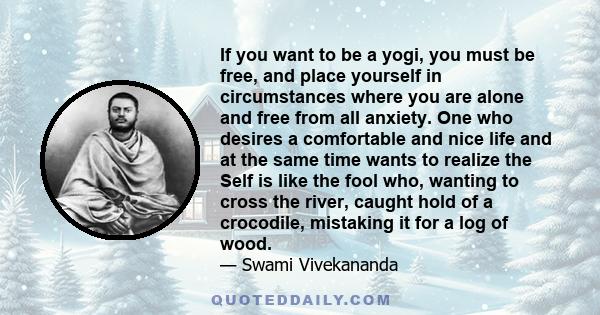 If you want to be a yogi, you must be free, and place yourself in circumstances where you are alone and free from all anxiety. One who desires a comfortable and nice life and at the same time wants to realize the Self is like the fool who, wanting to cross the river, caught hold of a crocodile, mistaking it for a log of wood.

— Swami Vivekananda

QUOTEDDAILY.COM